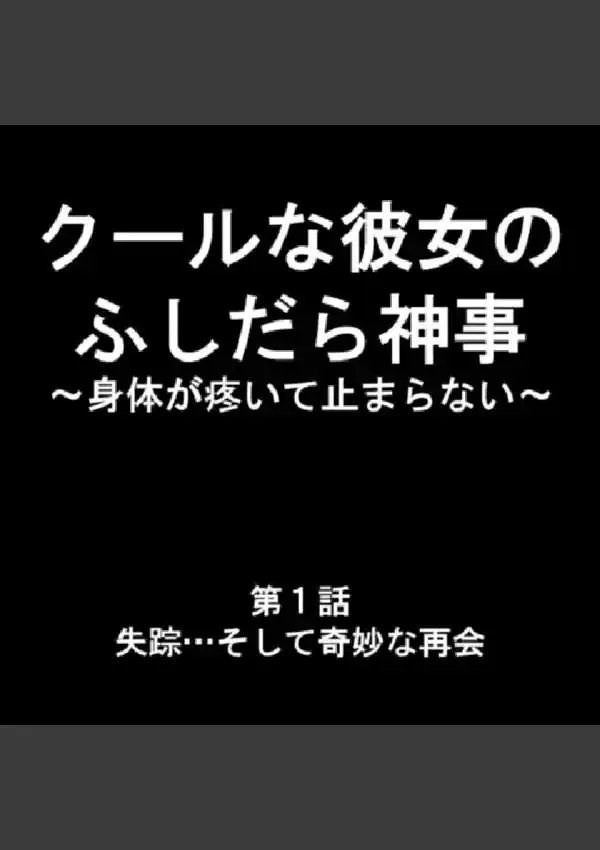 クールな彼女の
ふしだら神事
～身体が疼いて止まらない～

第１話
失踪…そして奇妙な再会